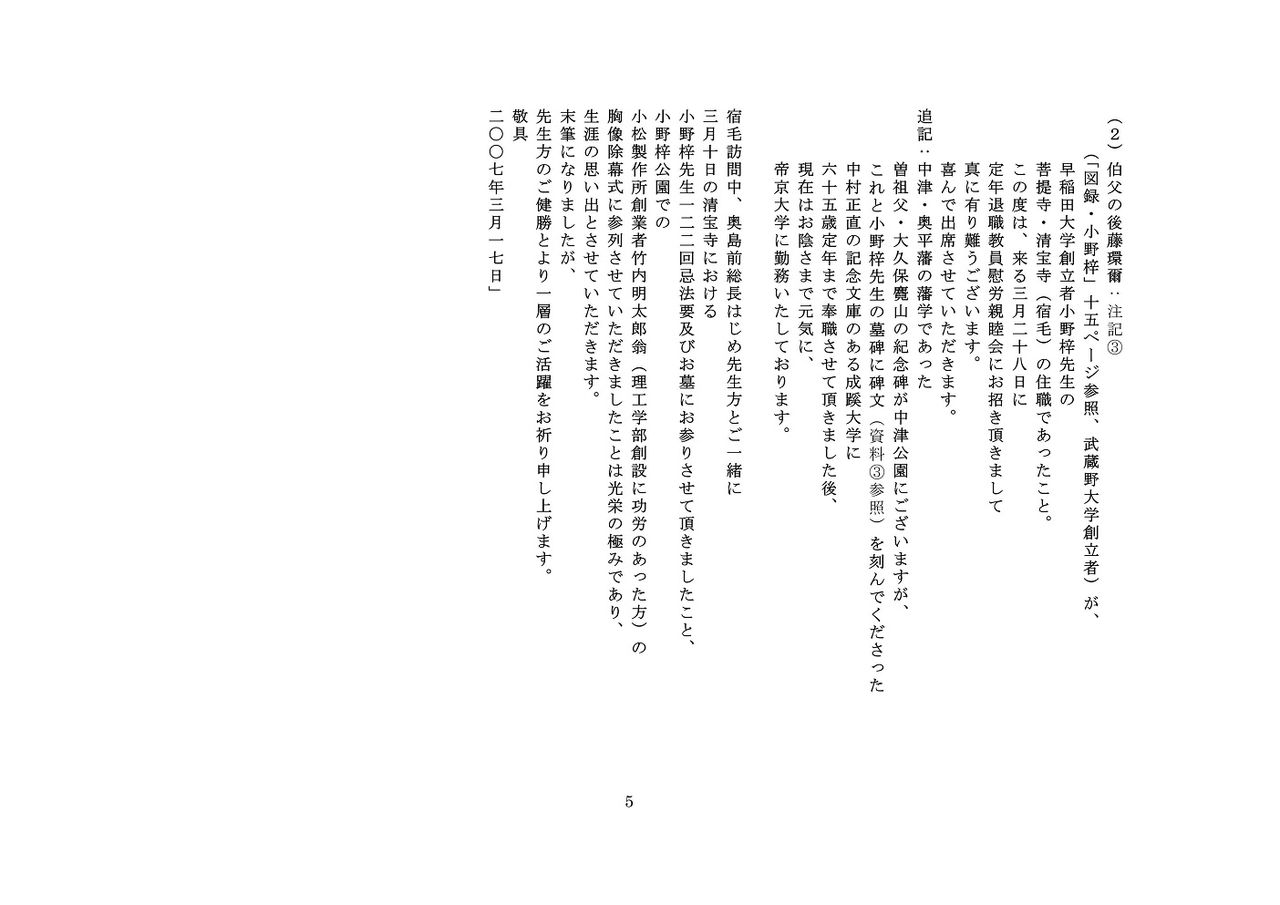 （２）伯父の後藤環爾：注記③
（「図録・小野梓」十五ページ参照、武蔵野大学創立者）が、
早稲田大学創立者小野梓先生の
菩提寺・清宝寺（宿毛）の住職であったこと。
この度は、来る三月二十八日に
定年退職教員慰労親睦会にお招き頂きまして
真に有り難うございます。
喜んで出席させていただきます。

追記：中津・奥平藩の藩学であった
曽祖父・大久保麑山の紀念碑が中津公園にございますが、
これと小野梓先生の墓碑に碑文（資料③参照）を刻んでくださった
中村正直の記念文庫のある成蹊大学に
六十五歳定年まで奉職させて頂きました後、
現在はお陰さまで元気に、
帝京大学に勤務いたしております。

宿毛訪問中、奥島前総長はじめ先生方とご一緒に
三月十日の清宝寺における
小野梓先生一二二回忌法要及びお墓にお参りさせて頂きましたこと、
小野梓公園での
小松製作所創業者竹内明太郎翁（理工学部創設に功労のあった方）の
胸像除幕式に参列させていただきましたことは光栄の極みであり、
生涯の思い出とさせていただきます。
末筆になりましたが、
先生方のご健勝とより一層のご活躍をお祈り申し上げます。
敬具
二〇〇七年三月一七日」

5